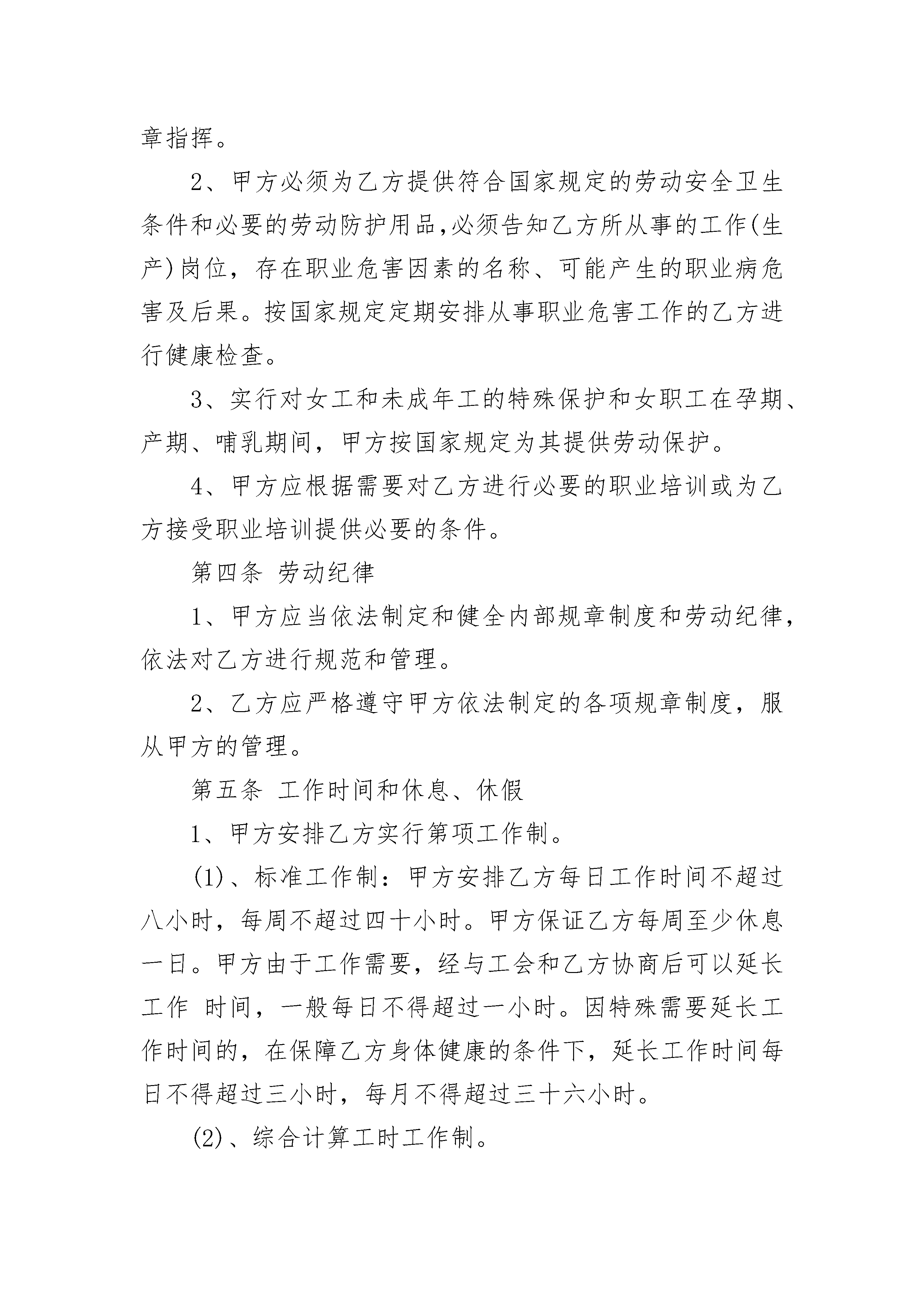 章指挥。

2、甲方必须为乙方提供符合国家规定的劳动安全卫生条件和必要的劳动防护用品,必须告知乙方所从事的工作(生产)岗位，存在职业危害因素的名称、可能产生的职业病危害及后果。按国家规定定期安排从事职业危害工作的乙方进行健康检查。

3、实行对女工和未成年工的特殊保护和女职工在孕期、产期、哺乳期间，甲方按国家规定为其提供劳动保护。

4、甲方应根据需要对乙方进行必要的职业培训或为乙方接受职业培训提供必要的条件。

第四条 劳动纪律

1、甲方应当依法制定和健全内部规章制度和劳动纪律，依法对乙方进行规范和管理。

2、乙方应严格遵守甲方依法制定的各项规章制度，服从甲方的管理。

第五条 工作时间和休息、休假

1、甲方安排乙方实行第项工作制。

(1)、标准工作制：甲方安排乙方每日工作时间不超过八小时，每周不超过四十小时。甲方保证乙方每周至少休息一日。甲方由于工作需要，经与工会和乙方协商后可以延长工作 时间，一般每日不得超过一小时。因特殊需要延长工作时间的，在保障乙方身体健康的条件下，延长工作时间每日不得超过三小时，每月不得超过三十六小时。

(2)、综合计算工时工作制。